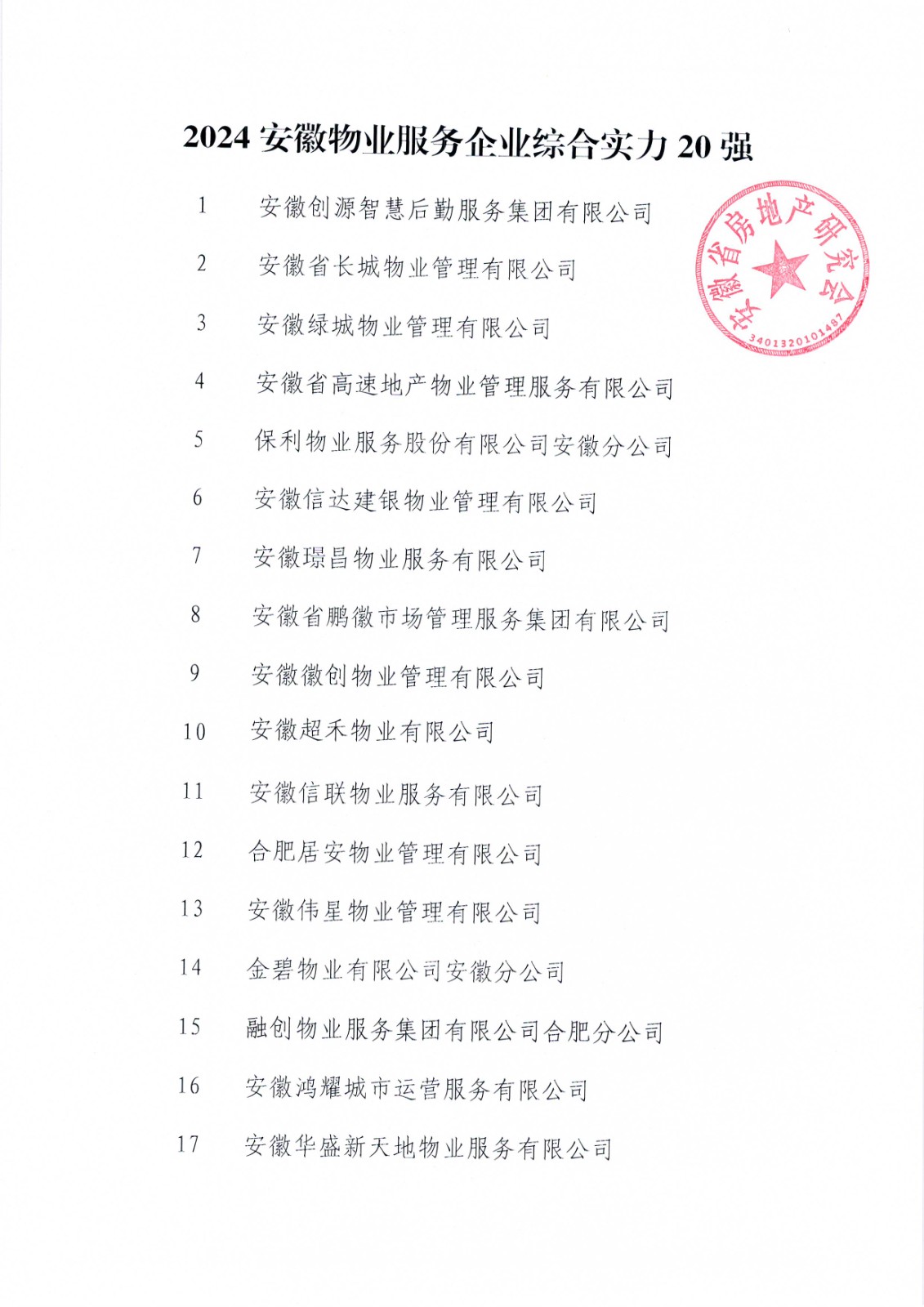 2024 安徽物业服务企业综合实力 20 强

安徽省房地产研究会
3401320101487

1 安徽创源智慧后勤服务集团有限公司
2 安徽省长城物业管理有限公司
3 安徽绿城物业管理有限公司
4 安徽省高速地产物业管理服务有限公司
5 保利物业服务股份有限公司安徽分公司
6 安徽信达建银物业管理有限公司
7 安徽璟昌物业服务有限公司
8 安徽省鹏徽市场管理服务集团有限公司
9 安徽徽创物业管理有限公司
10 安徽超禾物业有限公司
11 安徽信联物业服务有限公司
12 合肥居安物业管理有限公司
13 安徽伟星物业管理有限公司
14 金碧物业有限公司安徽分公司
15 融创物业服务集团有限公司合肥分公司
16 安徽鸿耀城市运营服务有限公司
17 安徽华盛新天地物业服务有限公司